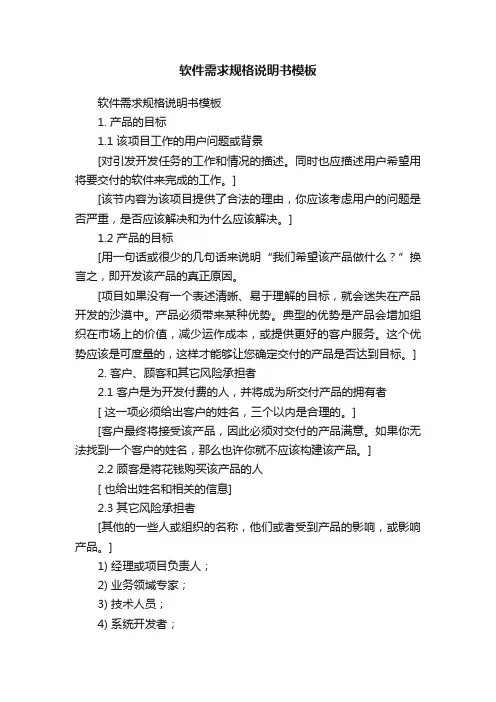 软件需求规格说明书模板

软件需求规格说明书模板

1. 产品的目标

1.1 该项目工作的用户问题或背景

[对引发开发任务的工作和情况的描述。同时也应描述用户希望用将要交付的软件来完成的工作。]

[该节内容为该项目提供了合法的理由，你应该考虑用户的问题是否严重，是否应该解决和为什么应该解决。]

1.2 产品的目标

[用一句话或很少的几句话来说明“我们希望该产品做什么？”换言之，即开发该产品的真正原因。

[项目如果没有一个表述清晰、易于理解的目标，就会迷失在产品开发的沙漠中。产品必须带来某种优势。典型的优势是产品会增加组织在市场上的价值，减少运作成本，或提供更好的客户服务。这个优势应该是可度量的，这样才能够让您确定交付的产品是否达到目标。]

2. 客户、顾客和其它风险承担者

2.1 客户是为开发付费的人，并将成为所交付产品的拥有者

[ 这一项必须给出客户的姓名，三个以内是合理的。]

[客户最终将接受该产品，因此必须对交付的产品满意。如果你无法找到一个客户的姓名，那么也许你就不应该构建该产品。]

2.2 顾客是将花钱购买该产品的人

[ 也给出姓名和相关的信息]

2.3 其它风险承担者

[其他的一些人或组织的名称，他们或者受到产品的影响，或影响产品。]

1) 经理或项目负责人；

2) 业务领域专家；

3) 技术人员；

4) 系统开发者；